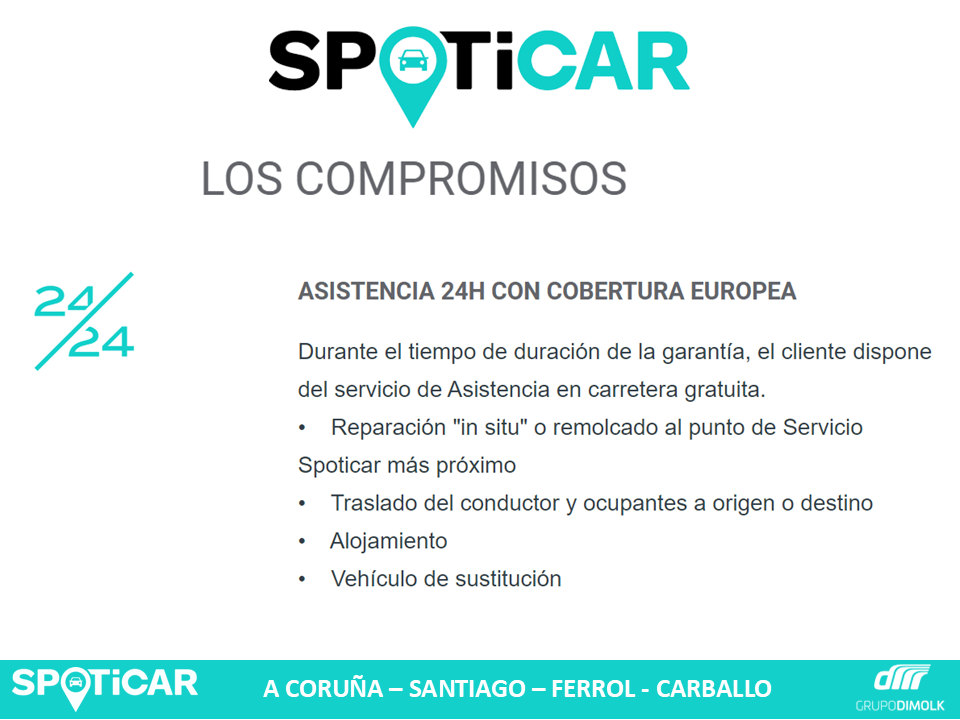 SPOTiCAR

LOS COMPROMISOS

24/24

ASISTENCIA 24H CON COBERTURA EUROPEA

Durante el tiempo de duración de la garantía, el cliente dispone del servicio de Asistencia en carretera gratuita.

• Reparación "in situ" o remolcado al punto de Servicio Spoticar más próximo
• Traslado del conductor y ocupantes a origen o destino
• Alojamiento
• Vehículo de sustitución

SPOTiCAR

A CORUÑA – SANTIAGO – FERROL - CARBALLO

GRUPODIMOLK